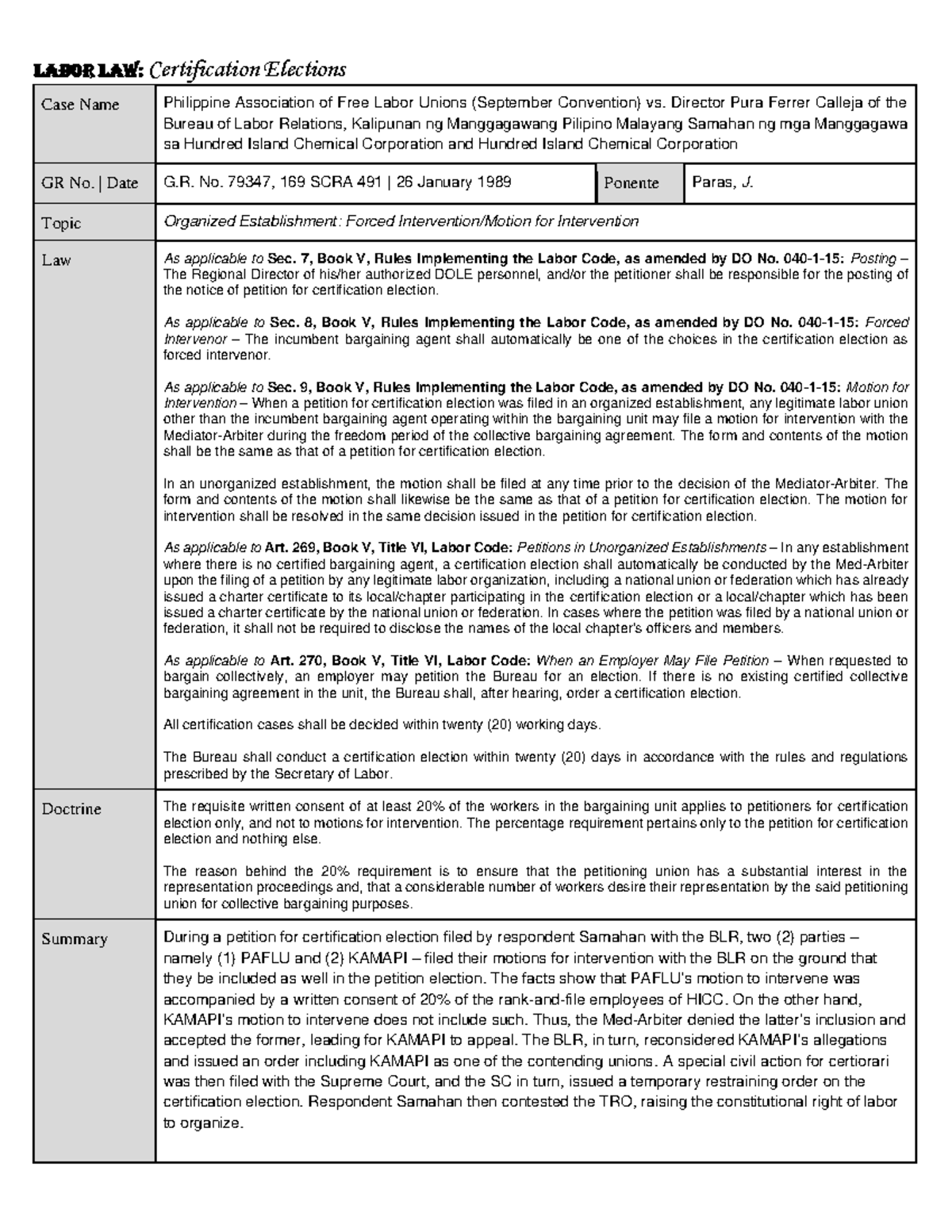 LABOR LAW: Certification Elections

| Case Name | Philippine Association of Free Labor Unions (September Convention) vs. Director Pura Ferrer Calleja of the Bureau of Labor Relations, Kalipunan ng Manggagawang Pilipino Malayang Samahan ng mga Manggagawa sa Hundred Island Chemical Corporation and Hundred Island Chemical Corporation | | |
|---|---|---|---|
| GR No. \| Date | G.R. No. 79347, 169 SCRA 491 \| 26 January 1989 | Ponente | Paras, J. |
| Topic | Organized Establishment: Forced Intervention/Motion for Intervention | | |
| Law | As applicable to Sec. 7, Book V, Rules Implementing the Labor Code, as amended by DO No. 040-1-15: Posting – The Regional Director of his/her authorized DOLE personnel, and/or the petitioner shall be responsible for the posting of the notice of petition for certification election.<br><br>As applicable to Sec. 8, Book V, Rules Implementing the Labor Code, as amended by DO No. 040-1-15: Forced Intervenor – The incumbent bargaining agent shall automatically be one of the choices in the certification election as forced intervenor.<br><br>As applicable to Sec. 9, Book V, Rules Implementing the Labor Code, as amended by DO No. 040-1-15: Motion for Intervention – When a petition for certification election was filed in an organized establishment, any legitimate labor union other than the incumbent bargaining agent operating within the bargaining unit may file a motion for intervention with the Mediator-Arbiter during the freedom period of the collective bargaining agreement. The form and contents of the motion shall be the same as that of a petition for certification election.<br><br>In an unorganized establishment, the motion shall be filed at any time prior to the decision of the Mediator-Arbiter. The form and contents of the motion shall likewise be the same as that of a petition for certification election. The motion for intervention shall be resolved in the same decision issued in the petition for certification election.<br><br>As applicable to Art. 269, Book V, Title VI, Labor Code: Petitions in Unorganized Establishments – In any establishment where there is no certified bargaining agent, a certification election shall automatically be conducted by the Med-Arbiter upon the filing of a petition by any legitimate labor organization, including a national union or federation which has already issued a charter certificate to its local/chapter participating in the certification election or a local/chapter which has been issued a charter certificate by the national union or federation. In cases where the petition was filed by a national union or federation, it shall not be required to disclose the names of the local chapter's officers and members.<br><br>As applicable to Art. 270, Book V, Title VI, Labor Code: When an Employer May File Petition – When requested to bargain collectively, an employer may petition the Bureau for an election. If there is no existing certified collective bargaining agreement in the unit, the Bureau shall, after hearing, order a certification election.<br><br>All certification cases shall be decided within twenty (20) working days.<br><br>The Bureau shall conduct a certification election within twenty (20) days in accordance with the rules and regulations prescribed by the Secretary of Labor. | | |
| Doctrine | The requisite written consent of at least 20% of the workers in the bargaining unit applies to petitioners for certification election only, and not to motions for intervention. The percentage requirement pertains only to the petition for certification election and nothing else.<br><br>The reason behind the 20% requirement is to ensure that the petitioning union has a substantial interest in the representation proceedings and, that a considerable number of workers desire their representation by the said petitioning union for collective bargaining purposes. | | |
| Summary | During a petition for certification election filed by respondent Samahan with the BLR, two (2) parties – namely (1) PAFLU and (2) KAMAPI – filed their motions for intervention with the BLR on the ground that they be included as well in the petition election. The facts show that PAFLU's motion to intervene was accompanied by a written consent of 20% of the rank-and-file employees of HICC. On the other hand, KAMAPI's motion to intervene does not include such. Thus, the Med-Arbiter denied the latter's inclusion and accepted the former, leading for KAMAPI to appeal. The BLR, in turn, reconsidered KAMAPI's allegations and issued an order including KAMAPI as one of the contending unions. A special civil action for certiorari was then filed with the Supreme Court, and the SC in turn, issued a temporary restraining order on the certification election. Respondent Samahan then contested the TRO, raising the constitutional right of labor to organize. | | |